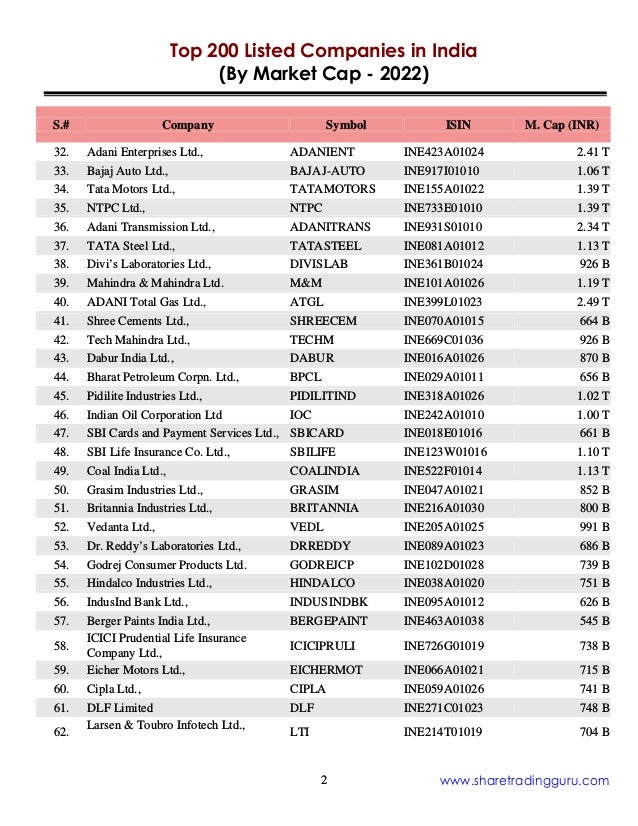 Top 200 Listed Companies in India
(By Market Cap - 2022)

| S.# | Company | Symbol | ISIN | M. Cap (INR) |
|---|---|---|---|---|
| 32. | Adani Enterprises Ltd., | ADANIENT | INE423A01024 | 2.41 T |
| 33. | Bajaj Auto Ltd., | BAJAJ-AUTO | INE917I01010 | 1.06 T |
| 34. | Tata Motors Ltd., | TATAMOTORS | INE155A01022 | 1.39 T |
| 35. | NTPC Ltd., | NTPC | INE733E01010 | 1.39 T |
| 36. | Adani Transmission Ltd., | ADANITRANS | INE931S01010 | 2.34 T |
| 37. | TATA Steel Ltd., | TATASTEEL | INE081A01012 | 1.13 T |
| 38. | Divi's Laboratories Ltd., | DIVISLAB | INE361B01024 | 926 B |
| 39. | Mahindra & Mahindra Ltd. | M&M | INE101A01026 | 1.19 T |
| 40. | ADANI Total Gas Ltd., | ATGL | INE399L01023 | 2.49 T |
| 41. | Shree Cements Ltd., | SHREECEM | INE070A01015 | 664 B |
| 42. | Tech Mahindra Ltd., | TECHM | INE669C01036 | 926 B |
| 43. | Dabur India Ltd., | DABUR | INE016A01026 | 870 B |
| 44. | Bharat Petroleum Corpn. Ltd., | BPCL | INE029A01011 | 656 B |
| 45. | Pidilite Industries Ltd., | PIDILITIND | INE318A01026 | 1.02 T |
| 46. | Indian Oil Corporation Ltd | IOC | INE242A01010 | 1.00 T |
| 47. | SBI Cards and Payment Services Ltd., | SBICARD | INE018E01016 | 661 B |
| 48. | SBI Life Insurance Co. Ltd., | SBILIFE | INE123W01016 | 1.10 T |
| 49. | Coal India Ltd., | COALINDIA | INE522F01014 | 1.13 T |
| 50. | Grasim Industries Ltd., | GRASIM | INE047A01021 | 852 B |
| 51. | Britannia Industries Ltd., | BRITANNIA | INE216A01030 | 800 B |
| 52. | Vedanta Ltd., | VEDL | INE205A01025 | 991 B |
| 53. | Dr. Reddy's Laboratories Ltd., | DRREDDY | INE089A01023 | 686 B |
| 54. | Godrej Consumer Products Ltd. | GODREJCP | INE102D01028 | 739 B |
| 55. | Hindalco Industries Ltd., | HINDALCO | INE038A01020 | 751 B |
| 56. | IndusInd Bank Ltd., | INDUSINDBK | INE095A01012 | 626 B |
| 57. | Berger Paints India Ltd., | BERGEPAINT | INE463A01038 | 545 B |
| 58. | ICICI Prudential Life Insurance Company Ltd., | ICICIPRULI | INE726G01019 | 738 B |
| 59. | Eicher Motors Ltd., | EICHERMOT | INE066A01021 | 715 B |
| 60. | Cipla Ltd., | CIPLA | INE059A01026 | 741 B |
| 61. | DLF Limited | DLF | INE271C01023 | 748 B |
| 62. | Larsen & Toubro Infotech Ltd., | LTI | INE214T01019 | 704 B |

2 www.sharetradingguru.com